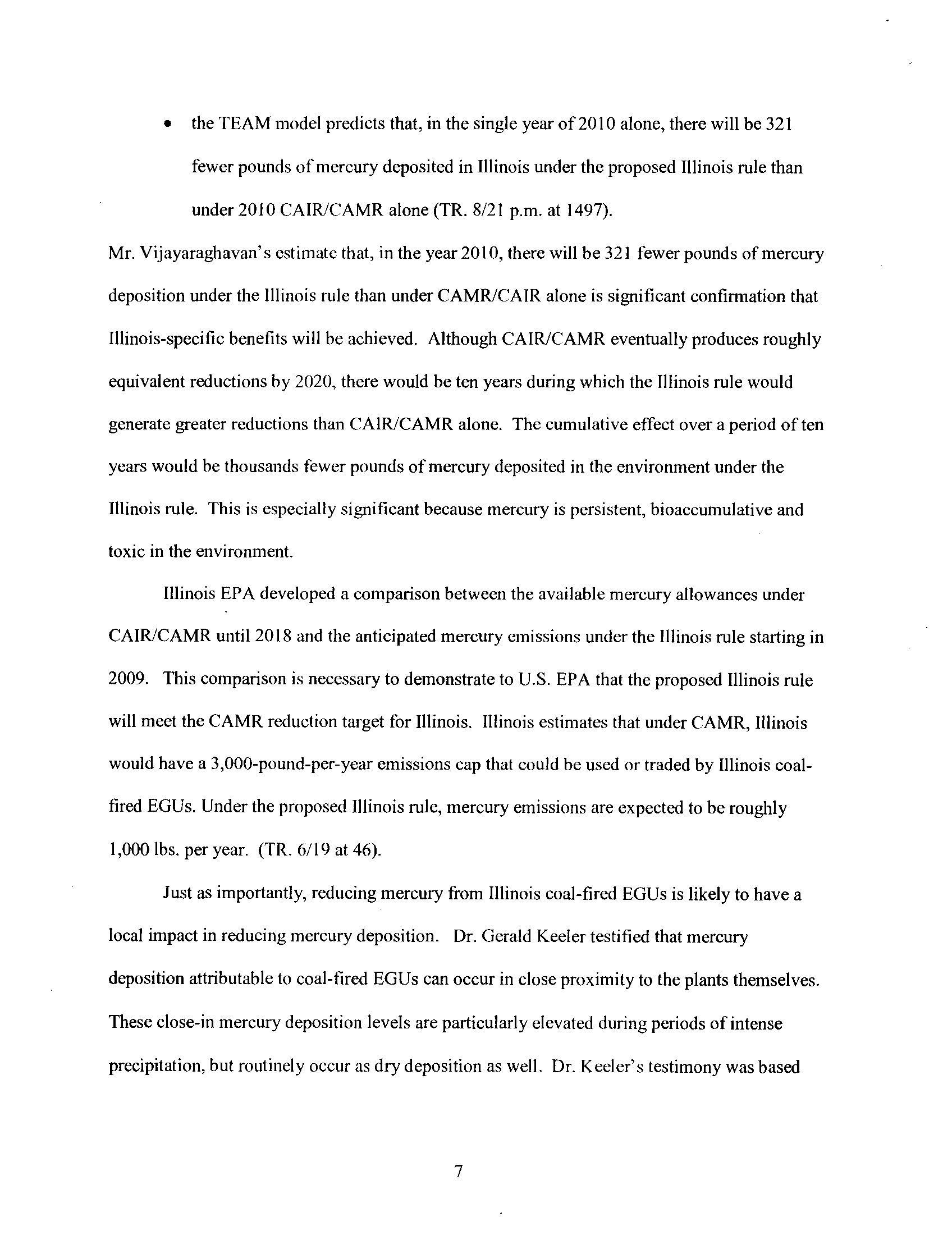 • the TEAM model predicts that, in the single year of 2010 alone, there will be 321 fewer pounds of mercury deposited in Illinois under the proposed Illinois rule than under 2010 CAIR/CAMR alone (TR. 8/21 p.m. at 1497).

Mr. Vijayaraghavan's estimate that, in the year 2010, there will be 321 fewer pounds of mercury deposition under the Illinois rule than under CAMR/CAIR alone is significant confirmation that Illinois-specific benefits will be achieved. Although CAIR/CAMR eventually produces roughly equivalent reductions by 2020, there would be ten years during which the Illinois rule would generate greater reductions than CAIR/CAMR alone. The cumulative effect over a period of ten years would be thousands fewer pounds of mercury deposited in the environment under the Illinois rule. This is especially significant because mercury is persistent, bioaccumulative and toxic in the environment.

Illinois EPA developed a comparison between the available mercury allowances under CAIR/CAMR until 2018 and the anticipated mercury emissions under the Illinois rule starting in 2009. This comparison is necessary to demonstrate to U.S. EPA that the proposed Illinois rule will meet the CAMR reduction target for Illinois. Illinois estimates that under CAMR, Illinois would have a 3,000-pound-per-year emissions cap that could be used or traded by Illinois coal-fired EGUs. Under the proposed Illinois rule, mercury emissions are expected to be roughly 1,000 lbs. per year. (TR. 6/19 at 46).

Just as importantly, reducing mercury from Illinois coal-fired EGUs is likely to have a local impact in reducing mercury deposition. Dr. Gerald Keeler testified that mercury deposition attributable to coal-fired EGUs can occur in close proximity to the plants themselves. These close-in mercury deposition levels are particularly elevated during periods of intense precipitation, but routinely occur as dry deposition as well. Dr. Keeler's testimony was based

7